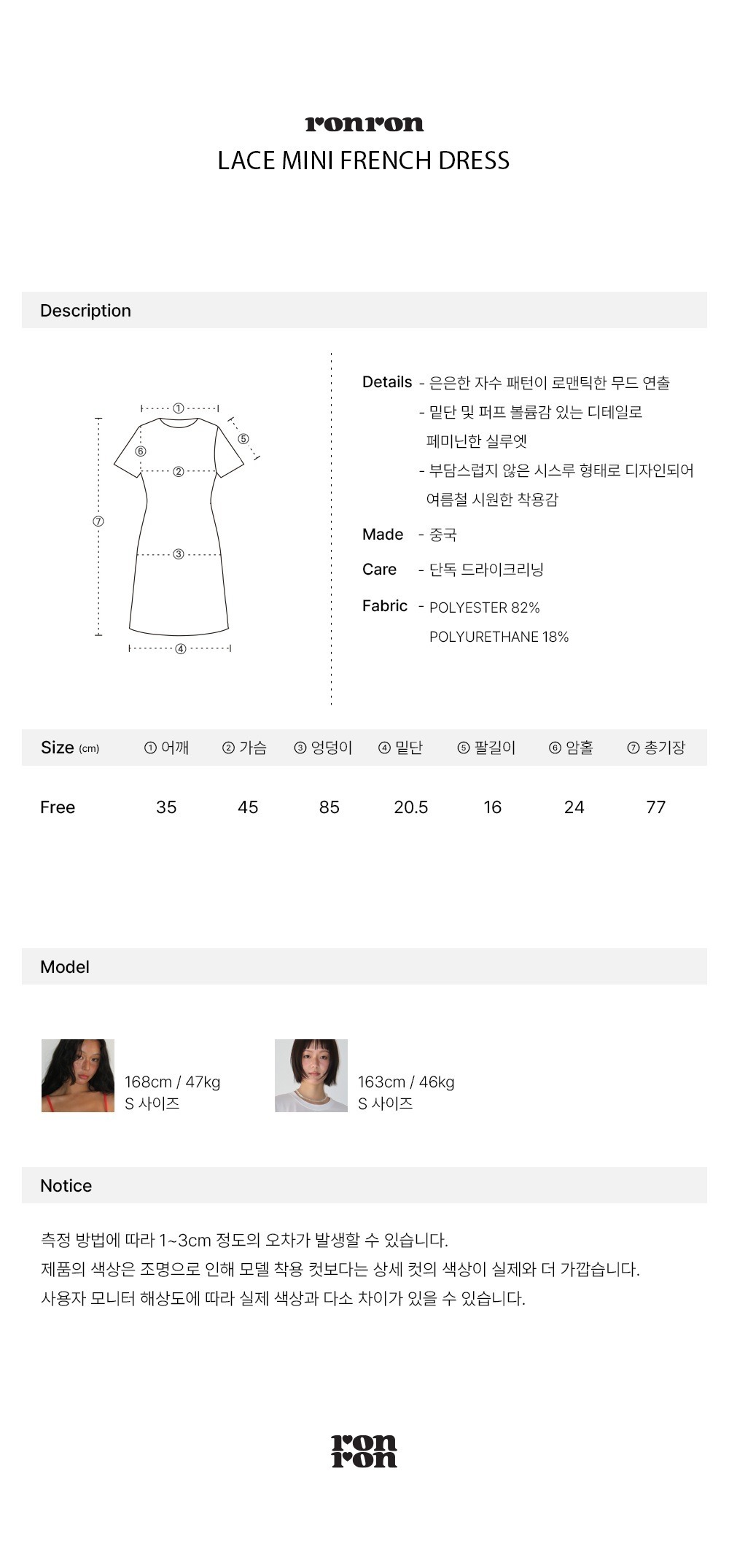 ronron
LACE MINI FRENCH DRESS

Description

①
⑤
⑥
②
⑦
③
④

Details - 은은한 자수 패턴이 로맨틱한 무드 연출
- 밑단 및 퍼프 볼륨감 있는 디테일로 페미닌한 실루엣
- 부담스럽지 않은 시스루 형태로 디자인되어 여름철 시원한 착용감

Made - 중국

Care - 단독 드라이크리닝

Fabric - POLYESTER 82%
POLYURETHANE 18%

| Size (cm) | ① 어깨 | ② 가슴 | ③ 엉덩이 | ④ 밑단 | ⑤ 팔길이 | ⑥ 암홀 | ⑦ 총기장 |
|---|---|---|---|---|---|---|---|
| Free | 35 | 45 | 85 | 20.5 | 16 | 24 | 77 |

Model

168cm / 47kg
S 사이즈

163cm / 46kg
S 사이즈

Notice

측정 방법에 따라 1~3cm 정도의 오차가 발생할 수 있습니다.
제품의 색상은 조명으로 인해 모델 착용 컷보다는 상세 컷의 색상이 실제와 더 가깝습니다.
사용자 모니터 해상도에 따라 실제 색상과 다소 차이가 있을 수 있습니다.

ron
ron